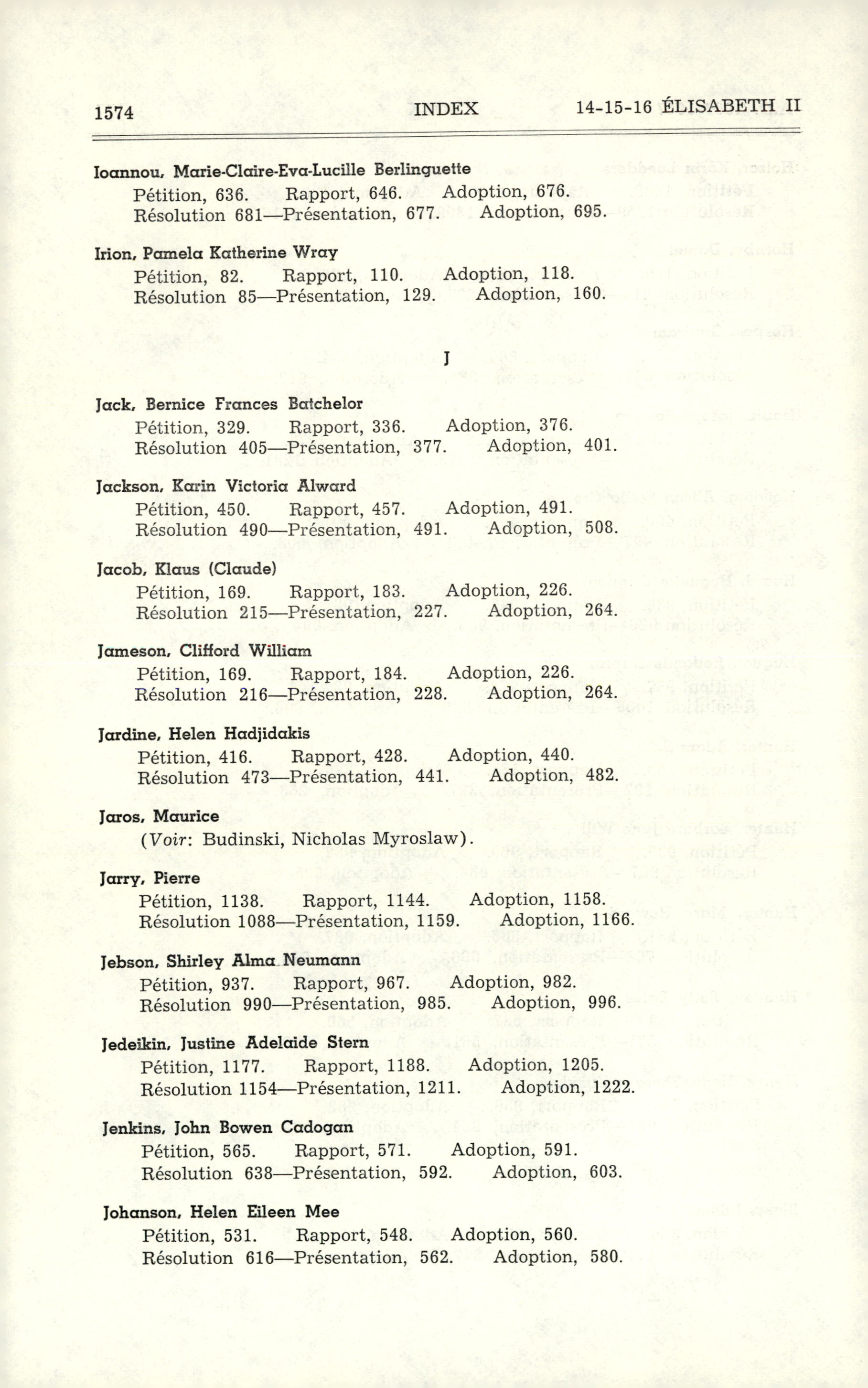 1574 INDEX 14-15-16 ÉLISABETH II

Ioannou, Marie-Claire-Eva-Lucille Berlinguette
Pétition, 636. Rapport, 646. Adoption, 676.
Résolution 681—Présentation, 677. Adoption, 695.

Irion, Pamela Katherine Wray
Pétition, 82. Rapport, 110. Adoption, 118.
Résolution 85—Présentation, 129. Adoption, 160.

J

Jack, Bernice Frances Batchelor
Pétition, 329. Rapport, 336. Adoption, 376.
Résolution 405—Présentation, 377. Adoption, 401.

Jackson, Karin Victoria Alward
Pétition, 450. Rapport, 457. Adoption, 491.
Résolution 490—Présentation, 491. Adoption, 508.

Jacob, Klaus (Claude)
Pétition, 169. Rapport, 183. Adoption, 226.
Résolution 215—Présentation, 227. Adoption, 264.

Jameson, Clifford William
Pétition, 169. Rapport, 184. Adoption, 226.
Résolution 216—Présentation, 228. Adoption, 264.

Jardine, Helen Hadjidakis
Pétition, 416. Rapport, 428. Adoption, 440.
Résolution 473—Présentation, 441. Adoption, 482.

Jaros, Maurice
(Voir: Budinski, Nicholas Myroslaw).

Jarry, Pierre
Pétition, 1138. Rapport, 1144. Adoption, 1158.
Résolution 1088—Présentation, 1159. Adoption, 1166.

Jebson, Shirley Alma Neumann
Pétition, 937. Rapport, 967. Adoption, 982.
Résolution 990—Présentation, 985. Adoption, 996.

Jedeikin, Justine Adelaide Stern
Pétition, 1177. Rapport, 1188. Adoption, 1205.
Résolution 1154—Présentation, 1211. Adoption, 1222.

Jenkins, John Bowen Cadogan
Pétition, 565. Rapport, 571. Adoption, 591.
Résolution 638—Présentation, 592. Adoption, 603.

Johanson, Helen Eileen Mee
Pétition, 531. Rapport, 548. Adoption, 560.
Résolution 616—Présentation, 562. Adoption, 580.